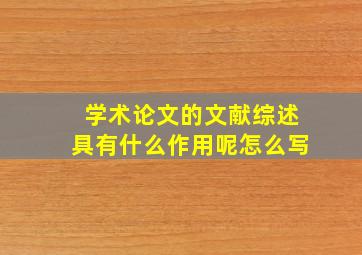 学术论文的文献综述
具有什么作用呢怎么写